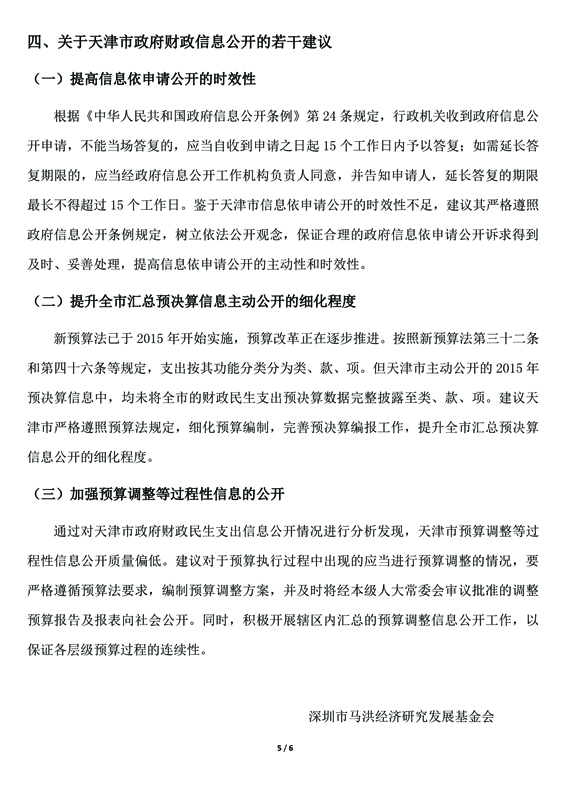 四、关于天津市政府财政信息公开的若干建议

（一）提高信息依申请公开的时效性

根据《中华人民共和国政府信息公开条例》第 24 条规定，行政机关收到政府信息公开申请，不能当场答复的，应当自收到申请之日起 15 个工作日内予以答复；如需延长答复期限的，应当经政府信息公开工作机构负责人同意，并告知申请人，延长答复的期限最长不得超过 15 个工作日。鉴于天津市信息依申请公开的时效性不足，建议其严格遵照政府信息公开条例规定，树立依法公开观念，保证合理的政府信息依申请公开诉求得到及时、妥善处理，提高信息依申请公开的主动性和时效性。

（二）提升全市汇总预决算信息主动公开的细化程度

新预算法已于 2015 年开始实施，预算改革正在逐步推进。按照新预算法第三十二条和第四十六条等规定，支出按其功能分类分为类、款、项。但天津市主动公开的 2015 年预决算信息中，均未将全市的财政民生支出预决算数据完整披露至类、款、项。建议天津市严格遵照预算法规定，细化预算编制，完善预决算编报工作，提升全市汇总预决算信息公开的细化程度。

（三）加强预算调整等过程性信息的公开

通过对天津市政府财政民生支出信息公开情况进行分析发现，天津市预算调整等过程性信息公开质量偏低。建议对于预算执行过程中出现的应当进行预算调整的情况，要严格遵循预算法要求，编制预算调整方案，并及时将经本级人大常委会审议批准的调整预算报告及报表向社会公开。同时，积极开展辖区内汇总的预算调整信息公开工作，以保证各层级预算过程的连续性。

深圳市马洪经济研究发展基金会

5 / 6